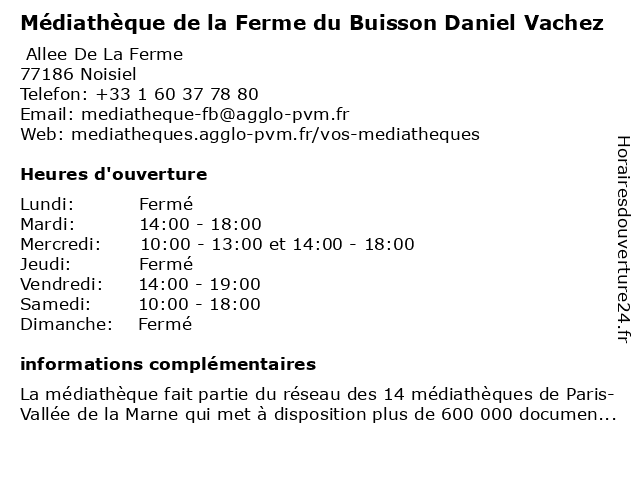 Médiathèque de la Ferme du Buisson Daniel Vachez

Allee De La Ferme
77186 Noisiel
Telefon: +33 1 60 37 78 80
Email: mediatheque-fb@agglo-pvm.fr
Web: mediatheques.agglo-pvm.fr/vos-mediatheques

Heures d'ouverture

Lundi: Fermé
Mardi: 14:00 - 18:00
Mercredi: 10:00 - 13:00 et 14:00 - 18:00
Jeudi: Fermé
Vendredi: 14:00 - 19:00
Samedi: 10:00 - 18:00
Dimanche: Fermé

informations complémentaires

La médiathèque fait partie du réseau des 14 médiathèques de Paris-Vallée de la Marne qui met à disposition plus de 600 000 documen...

Horairesdouverture24.fr